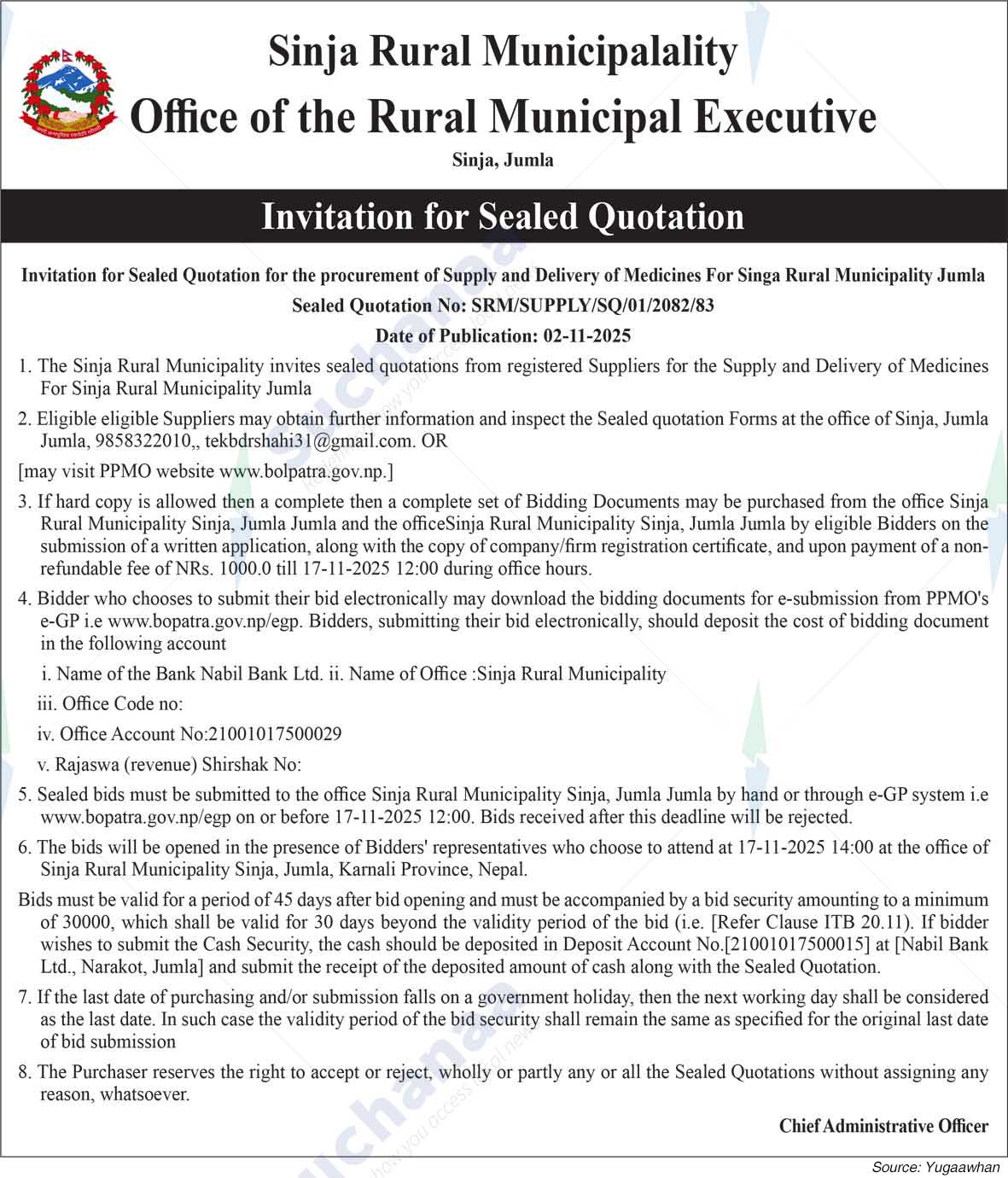 Sinja Rural Municipalality
Office of the Rural Municipal Executive
Sinja, Jumla

Invitation for Sealed Quotation

Invitation for Sealed Quotation for the procurement of Supply and Delivery of Medicines For Singa Rural Municipality Jumla

Sealed Quotation No: SRM/SUPPLY/SQ/01/2082/83

Date of Publication: 02-11-2025

1. The Sinja Rural Municipality invites sealed quotations from registered Suppliers for the Supply and Delivery of Medicines For Sinja Rural Municipality Jumla

2. Eligible eligible Suppliers may obtain further information and inspect the Sealed quotation Forms at the office of Sinja, Jumla Jumla, 9858322010,, tekbdrshahi31@gmail.com. OR

[may visit PPMO website www.bolpatra.gov.np.]

3. If hard copy is allowed then a complete then a complete set of Bidding Documents may be purchased from the office Sinja Rural Municipality Sinja, Jumla Jumla and the officeSinja Rural Municipality Sinja, Jumla Jumla by eligible Bidders on the submission of a written application, along with the copy of company/firm registration certificate, and upon payment of a non-refundable fee of NRs. 1000.0 till 17-11-2025 12:00 during office hours.

4. Bidder who chooses to submit their bid electronically may download the bidding documents for e-submission from PPMO's e-GP i.e www.bopatra.gov.np/egp. Bidders, submitting their bid electronically, should deposit the cost of bidding document in the following account

i. Name of the Bank Nabil Bank Ltd. ii. Name of Office :Sinja Rural Municipality

iii. Office Code no:

iv. Office Account No:21001017500029

v. Rajaswa (revenue) Shirshak No:

5. Sealed bids must be submitted to the office Sinja Rural Municipality Sinja, Jumla Jumla by hand or through e-GP system i.e www.bopatra.gov.np/egp on or before 17-11-2025 12:00. Bids received after this deadline will be rejected.

6. The bids will be opened in the presence of Bidders' representatives who choose to attend at 17-11-2025 14:00 at the office of Sinja Rural Municipality Sinja, Jumla, Karnali Province, Nepal.

Bids must be valid for a period of 45 days after bid opening and must be accompanied by a bid security amounting to a minimum of 30000, which shall be valid for 30 days beyond the validity period of the bid (i.e. [Refer Clause ITB 20.11). If bidder wishes to submit the Cash Security, the cash should be deposited in Deposit Account No.[21001017500015] at [Nabil Bank Ltd., Narakot, Jumla] and submit the receipt of the deposited amount of cash along with the Sealed Quotation.

7. If the last date of purchasing and/or submission falls on a government holiday, then the next working day shall be considered as the last date. In such case the validity period of the bid security shall remain the same as specified for the original last date of bid submission

8. The Purchaser reserves the right to accept or reject, wholly or partly any or all the Sealed Quotations without assigning any reason, whatsoever.

Chief Administrative Officer

Source: Yugaawhan